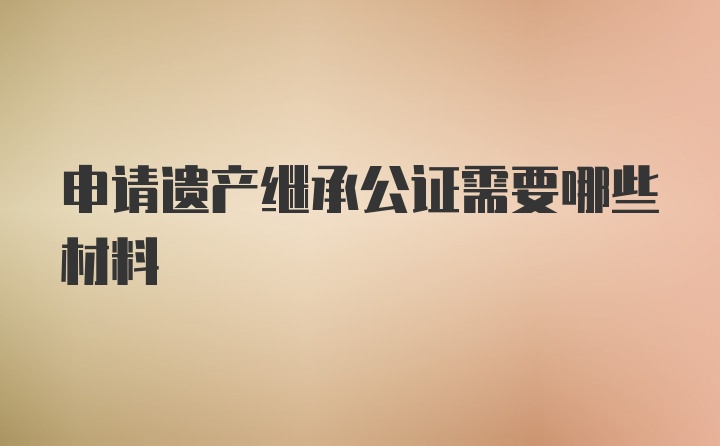 申请遗产继承公证需要哪些材料